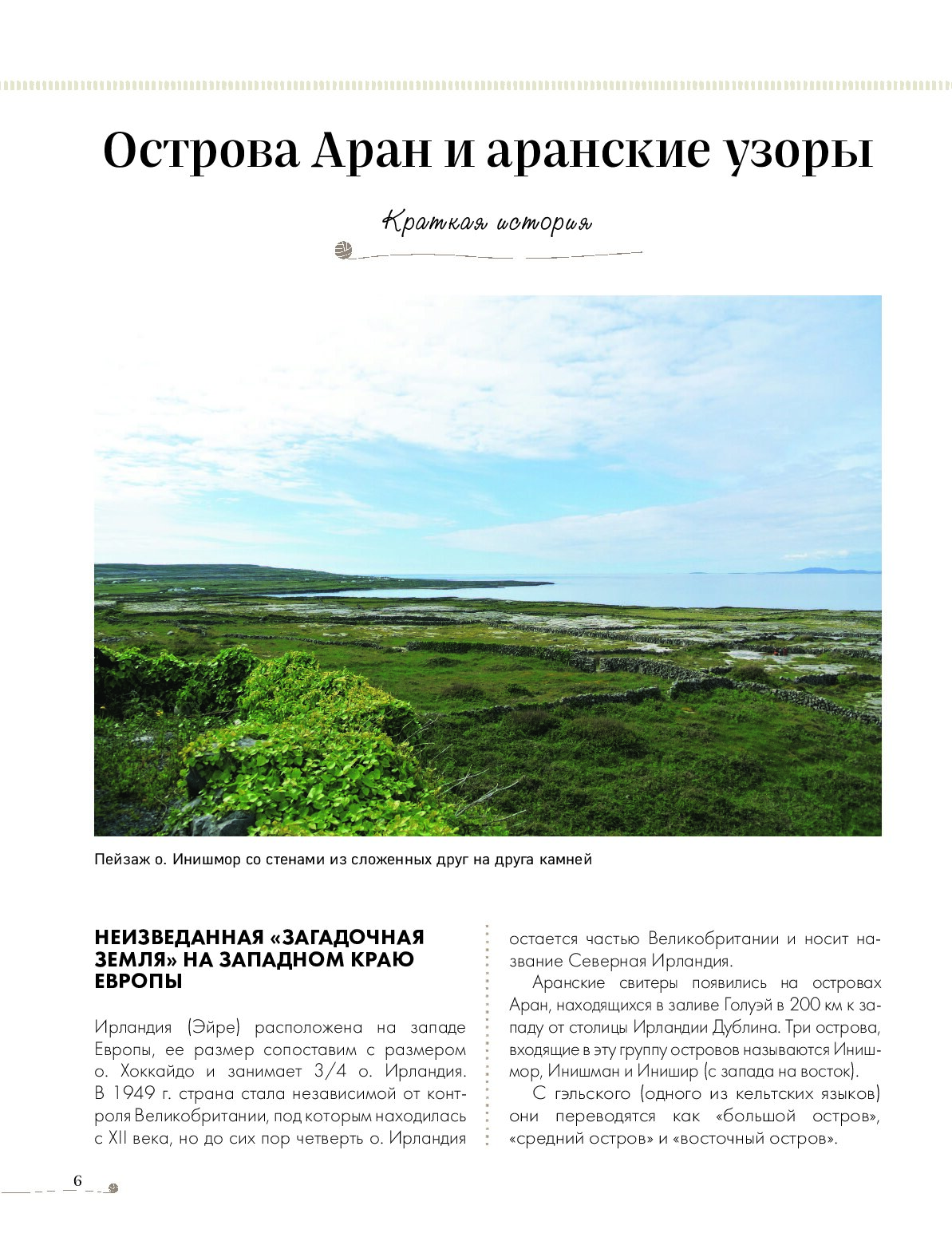 Острова Аран и аранские узоры

Краткая история

Пейзаж о. Инишмор со стенами из сложенных друг на друга камней

НЕИЗВЕДАННАЯ «ЗАГАДОЧНАЯ ЗЕМЛЯ» НА ЗАПАДНОМ КРАЮ ЕВРОПЫ

Ирландия (Эйре) расположена на западе Европы, ее размер сопоставим с размером о. Хоккайдо и занимает 3/4 о. Ирландия. В 1949 г. страна стала независимой от контроля Великобритании, под которым находилась с XII века, но до сих пор четверть о. Ирландия остается частью Великобритании и носит название Северная Ирландия.

Аранские свитеры появились на островах Аран, находящихся в заливе Голуэй в 200 км к западу от столицы Ирландии Дублина. Три острова, входящие в эту группу островов называются Инишмор, Инишман и Инишир (с запада на восток).

С гэльского (одного из кельтских языков) они переводятся как «большой остров», «средний остров» и «восточный остров».

6